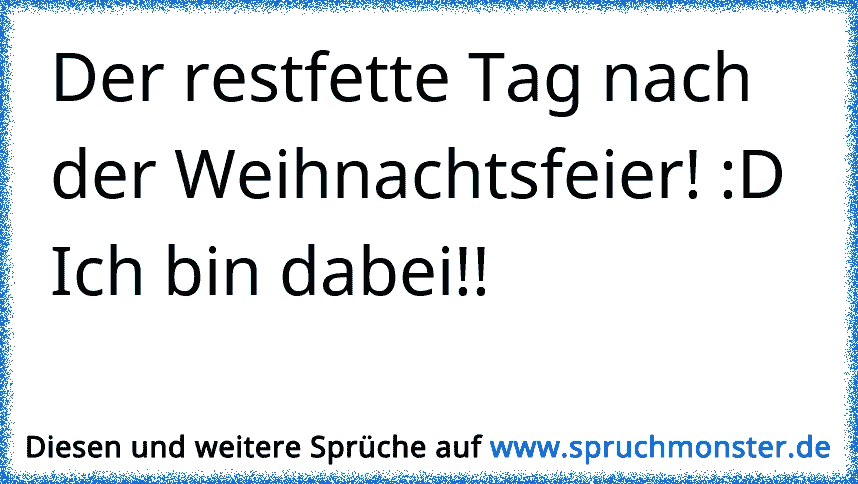 Der restfette Tag nach der Weihnachtsfeier! :D Ich bin dabei!!

Diesen und weitere Sprüche auf www.spruchmonster.de